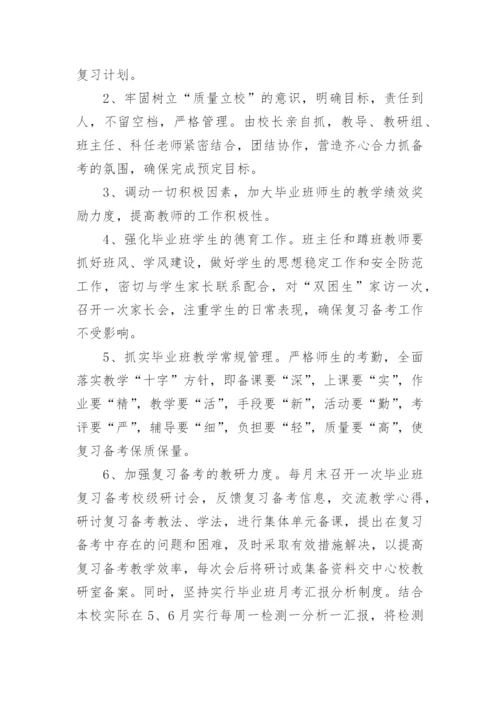 复习计划。

2、牢固树立“质量立校”的意识，明确目标，责任到人，不留空档，严格管理。由校长亲自抓，教导、教研组、班主任、科任老师紧密结合，团结协作，营造齐心合力抓备考的氛围，确保完成预定目标。

3、调动一切积极因素，加大毕业班师生的教学绩效奖励力度，提高教师的工作积极性。

4、强化毕业班学生的德育工作。班主任和蹲班教师要抓好班风、学风建设，做好学生的思想稳定工作和安全防范工作，密切与学生家长联系配合，对“双困生”家访一次，召开一次家长会，注重学生的日常表现，确保复习备考工作不受影响。

5、抓实毕业班教学常规管理。严格师生的考勤，全面落实教学“十字”方针，即备课要“深”，上课要“实”，作业要“精”，教学要“活”，手段要“新”，活动要“勤”，考评要“严”，辅导要“细”，负担要“轻”，质量要“高”，使复习备考保质保量。

6、加强复习备考的教研力度。每月末召开一次毕业班复习备考校级研讨会，反馈复习备考信息，交流教学心得，研讨复习备考教法、学法，进行集体单元备课，提出在复习备考中存在的问题和困难，及时采取有效措施解决，以提高复习备考教学效率，每次会后将研讨或集备资料交中心校教研室备案。同时，坚持实行毕业班月考汇报分析制度。结合本校实际在5、6月实行每周一检测一分析一汇报，将检测